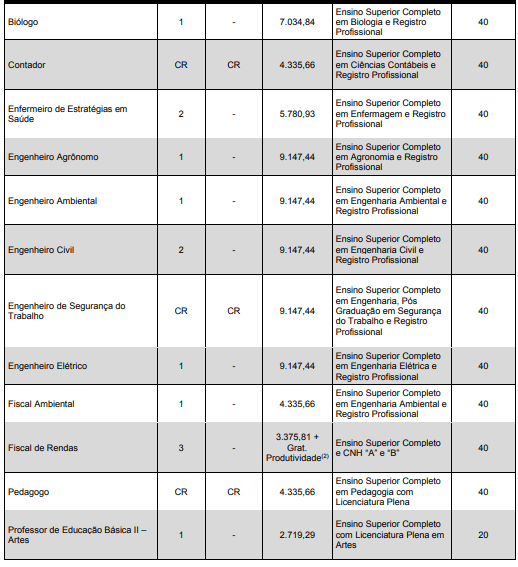 | | | | | | |
|---|---|---|---|---|---|
| Biólogo | 1 | - | 7.034,84 | Ensino Superior Completo em Biologia e Registro Profissional | 40 |
| Contador | CR | CR | 4.335,66 | Ensino Superior Completo em Ciências Contábeis e Registro Profissional | 40 |
| Enfermeiro de Estratégias em Saúde | 2 | - | 5.780,93 | Ensino Superior Completo em Enfermagem e Registro Profissional | 40 |
| Engenheiro Agrônomo | 1 | - | 9.147,44 | Ensino Superior Completo em Agronomia e Registro Profissional | 40 |
| Engenheiro Ambiental | 1 | - | 9.147,44 | Ensino Superior Completo em Engenharia Ambiental e Registro Profissional | 40 |
| Engenheiro Civil | 2 | - | 9.147,44 | Ensino Superior Completo em Engenharia Civil e Registro Profissional | 40 |
| Engenheiro de Segurança do Trabalho | CR | CR | 9.147,44 | Ensino Superior Completo em Engenharia, Pós Graduação em Segurança do Trabalho e Registro Profissional | 40 |
| Engenheiro Elétrico | 1 | - | 9.147,44 | Ensino Superior Completo em Engenharia Elétrica e Registro Profissional | 40 |
| Fiscal Ambiental | 1 | - | 4.335,66 | Ensino Superior Completo em Engenharia Ambiental e Registro Profissional | 40 |
| Fiscal de Rendas | 3 | - | 3.375,81 + Grat. Produtividade$^{(2)}$ | Ensino Superior Completo e CNH "A" e "B" | 40 |
| Pedagogo | CR | CR | 4.335,66 | Ensino Superior Completo em Pedagogia com Licenciatura Plena | 40 |
| Professor de Educação Básica II – Artes | 1 | - | 2.719,29 | Ensino Superior Completo com Licenciatura Plena em Artes | 20 |